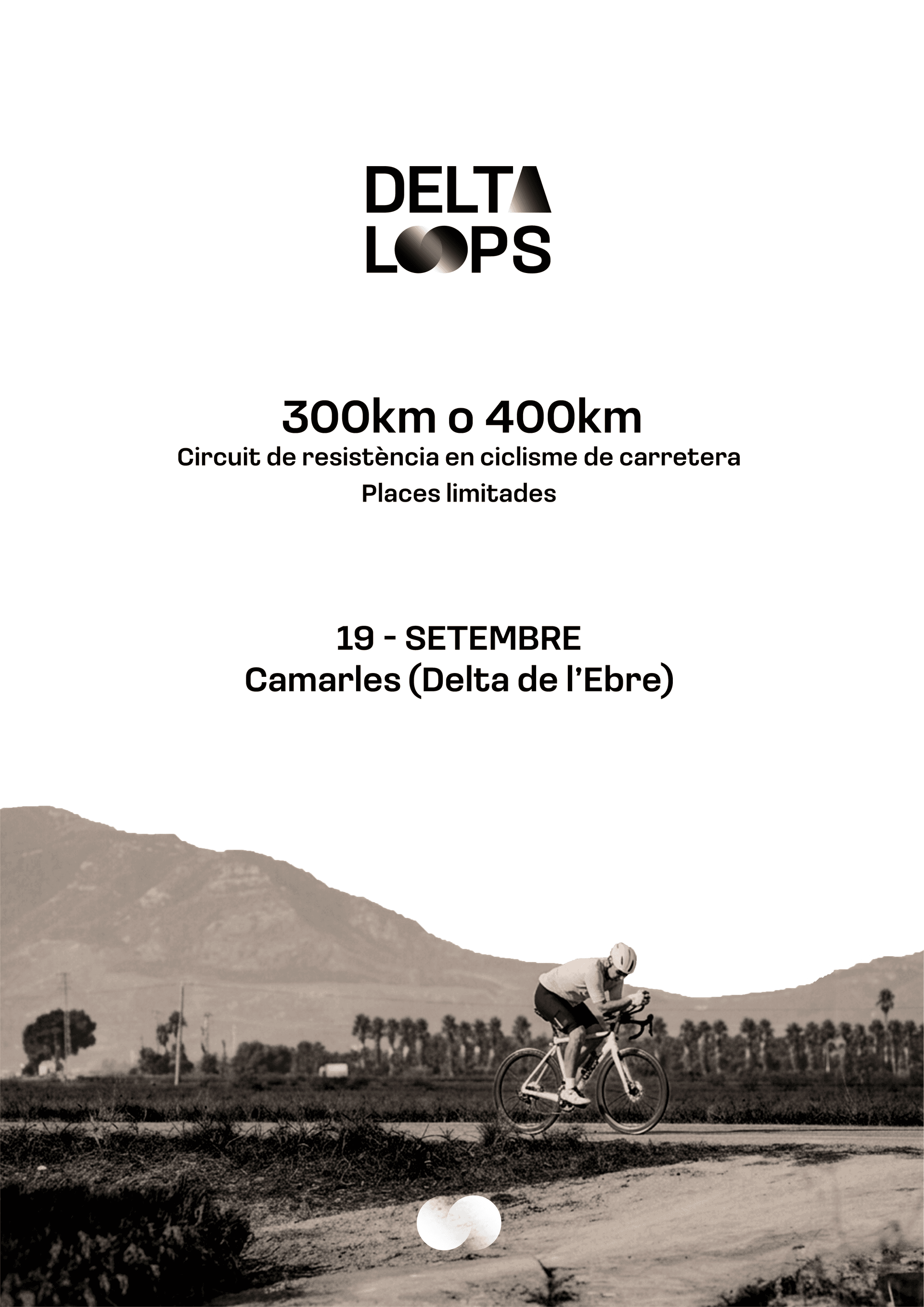 DELTA LOOPS

300km o 400km
Circuit de resistència en ciclisme de carretera
Places limitades

19 - SETEMBRE
Camarles (Delta de l'Ebre)